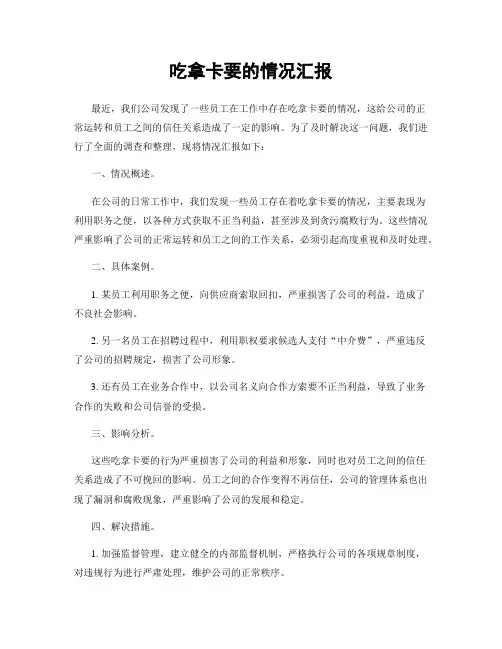 吃拿卡要的情况汇报

最近，我们公司发现了一些员工在工作中存在吃拿卡要的情况，这给公司的正常运转和员工之间的信任关系造成了一定的影响。为了及时解决这一问题，我们进行了全面的调查和整理，现将情况汇报如下：

一、情况概述。

在公司的日常工作中，我们发现一些员工存在着吃拿卡要的情况，主要表现为利用职务之便，以各种方式获取不正当利益，甚至涉及到贪污腐败行为。这些情况严重影响了公司的正常运转和员工之间的工作关系，必须引起高度重视和及时处理。

二、具体案例。

1. 某员工利用职务之便，向供应商索取回扣，严重损害了公司的利益，造成了不良社会影响。

2. 另一名员工在招聘过程中，利用职权要求候选人支付“中介费”，严重违反了公司的招聘规定，损害了公司形象。

3. 还有员工在业务合作中，以公司名义向合作方索要不正当利益，导致了业务合作的失败和公司信誉的受损。

三、影响分析。

这些吃拿卡要的行为严重损害了公司的利益和形象，同时也对员工之间的信任关系造成了不可挽回的影响。员工之间的合作变得不再信任，公司的管理体系也出现了漏洞和腐败现象，严重影响了公司的发展和稳定。

四、解决措施。

1. 加强监督管理，建立健全的内部监督机制，严格执行公司的各项规章制度，对违规行为进行严肃处理，维护公司的正常秩序。